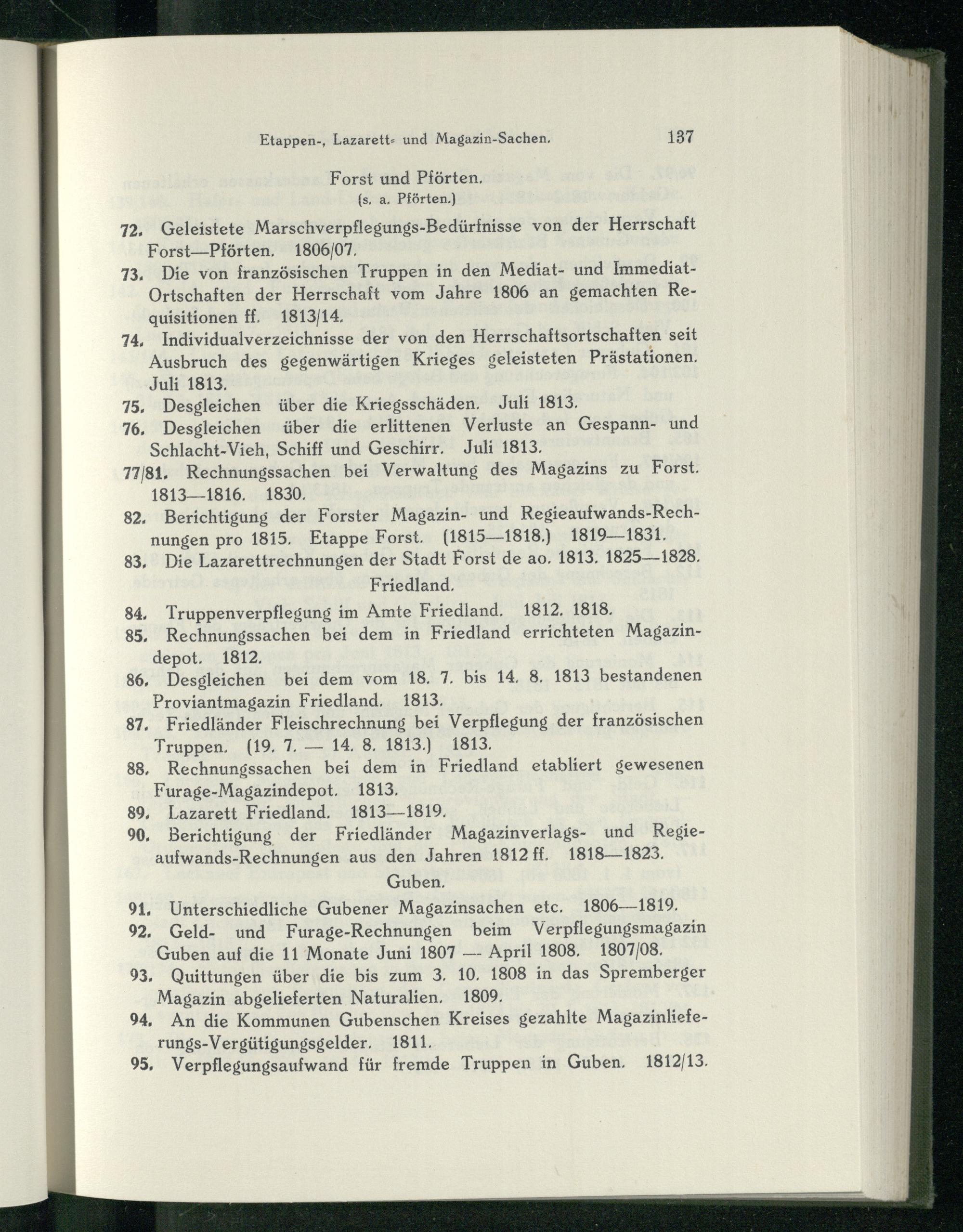 Etappen-, Lazarett- und Magazin-Sachen. 137

Forst und Pförten.
(s. a. Pförten.)

72. Geleistete Marschverpflegungs-Bedürfnisse von der Herrschaft Forst—Pförten. 1806/07.

73. Die von französischen Truppen in den Mediat- und Immediat-Ortschaften der Herrschaft vom Jahre 1806 an gemachten Requisitionen ff. 1813/14.

74. Individualverzeichnisse der von den Herrschaftsortschaften seit Ausbruch des gegenwärtigen Krieges geleisteten Prästationen. Juli 1813.

75. Desgleichen über die Kriegsschäden. Juli 1813.

76. Desgleichen über die erlittenen Verluste an Gespann- und Schlacht-Vieh, Schiff und Geschirr. Juli 1813.

77/81. Rechnungssachen bei Verwaltung des Magazins zu Forst. 1813—1816. 1830.

82. Berichtigung der Forster Magazin- und Regieaufwands-Rechnungen pro 1815. Etappe Forst. (1815—1818.) 1819—1831.

83. Die Lazarettrechnungen der Stadt Forst de ao. 1813. 1825—1828.

Friedland.

84. Truppenverpflegung im Amte Friedland. 1812. 1818.

85. Rechnungssachen bei dem in Friedland errichteten Magazindepot. 1812.

86. Desgleichen bei dem vom 18. 7. bis 14. 8. 1813 bestandenen Proviantmagazin Friedland. 1813.

87. Friedländer Fleischrechnung bei Verpflegung der französischen Truppen. (19. 7. — 14. 8. 1813.) 1813.

88. Rechnungssachen bei dem in Friedland etabliert gewesenen Furage-Magazindepot. 1813.

89. Lazarett Friedland. 1813—1819.

90. Berichtigung der Friedländer Magazinverlags- und Regieaufwands-Rechnungen aus den Jahren 1812 ff. 1818—1823.

Guben.

91. Unterschiedliche Gubener Magazinsachen etc. 1806—1819.

92. Geld- und Furage-Rechnungen beim Verpflegungsmagazin Guben auf die 11 Monate Juni 1807 — April 1808. 1807/08.

93. Quittungen über die bis zum 3. 10. 1808 in das Spremberger Magazin abgelieferten Naturalien. 1809.

94. An die Kommunen Gubenschen Kreises gezahlte Magazinlieferungs-Vergütigungsgelder. 1811.

95. Verpflegungsaufwand für fremde Truppen in Guben. 1812/13.